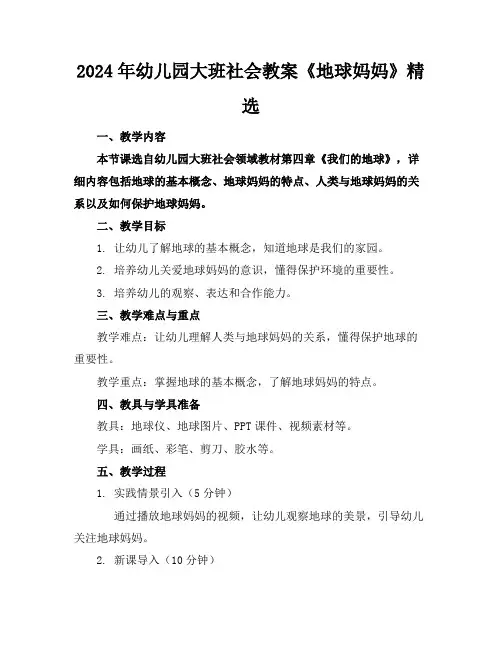 2024年幼儿园大班社会教案《地球妈妈》精选

一、教学内容

本节课选自幼儿园大班社会领域教材第四章《我们的地球》，详细内容包括地球的基本概念、地球妈妈的特点、人类与地球妈妈的关系以及如何保护地球妈妈。

二、教学目标

1. 让幼儿了解地球的基本概念，知道地球是我们的家园。

2. 培养幼儿关爱地球妈妈的意识，懂得保护环境的重要性。

3. 培养幼儿的观察、表达和合作能力。

三、教学难点与重点

教学难点：让幼儿理解人类与地球妈妈的关系，懂得保护地球的重要性。

教学重点：掌握地球的基本概念，了解地球妈妈的特点。

四、教具与学具准备

教具：地球仪、地球图片、PPT课件、视频素材等。

学具：画纸、彩笔、剪刀、胶水等。

五、教学过程

1. 实践情景引入（5分钟）

通过播放地球妈妈的视频，让幼儿观察地球的美景，引导幼儿关注地球妈妈。

2. 新课导入（10分钟）